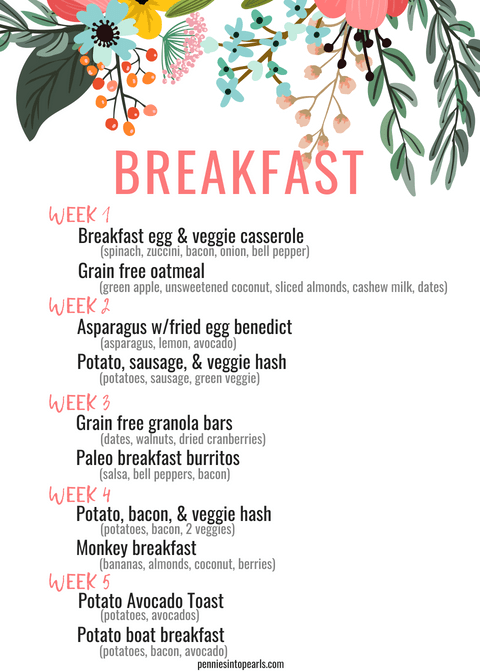 BREAKFAST

WEEK 1

Breakfast egg & veggie casserole
(spinach, zuccini, bacon, onion, bell pepper)

Grain free oatmeal
(green apple, unsweetened coconut, sliced almonds, cashew milk, dates)

WEEK 2

Asparagus w/fried egg benedict
(asparagus, lemon, avocado)

Potato, sausage, & veggie hash
(potatoes, sausage, green veggie)

WEEK 3

Grain free granola bars
(dates, walnuts, dried cranberries)

Paleo breakfast burritos
(salsa, bell peppers, bacon)

WEEK 4

Potato, bacon, & veggie hash
(potatoes, bacon, 2 veggies)

Monkey breakfast
(bananas, almonds, coconut, berries)

WEEK 5

Potato Avocado Toast
(potatoes, avocados)

Potato boat breakfast
(potatoes, bacon, avocado)

penniesintopearls.com